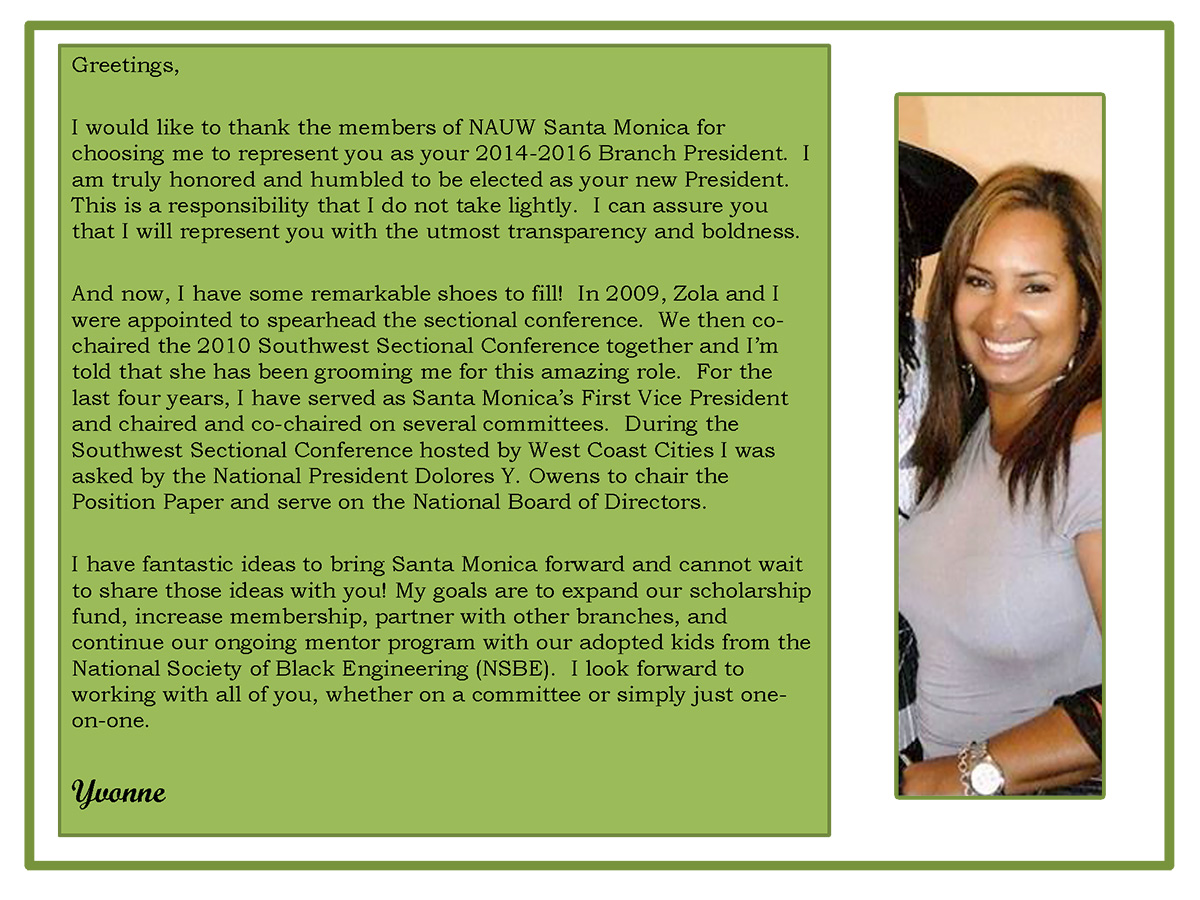 Greetings,

I would like to thank the members of NAUW Santa Monica for choosing me to represent you as your 2014-2016 Branch President. I am truly honored and humbled to be elected as your new President. This is a responsibility that I do not take lightly. I can assure you that I will represent you with the utmost transparency and boldness.

And now, I have some remarkable shoes to fill! In 2009, Zola and I were appointed to spearhead the sectional conference. We then co-chaired the 2010 Southwest Sectional Conference together and I'm told that she has been grooming me for this amazing role. For the last four years, I have served as Santa Monica's First Vice President and chaired and co-chaired on several committees. During the Southwest Sectional Conference hosted by West Coast Cities I was asked by the National President Dolores Y. Owens to chair the Position Paper and serve on the National Board of Directors.

I have fantastic ideas to bring Santa Monica forward and cannot wait to share those ideas with you! My goals are to expand our scholarship fund, increase membership, partner with other branches, and continue our ongoing mentor program with our adopted kids from the National Society of Black Engineering (NSBE). I look forward to working with all of you, whether on a committee or simply just one-on-one.

Yvonne